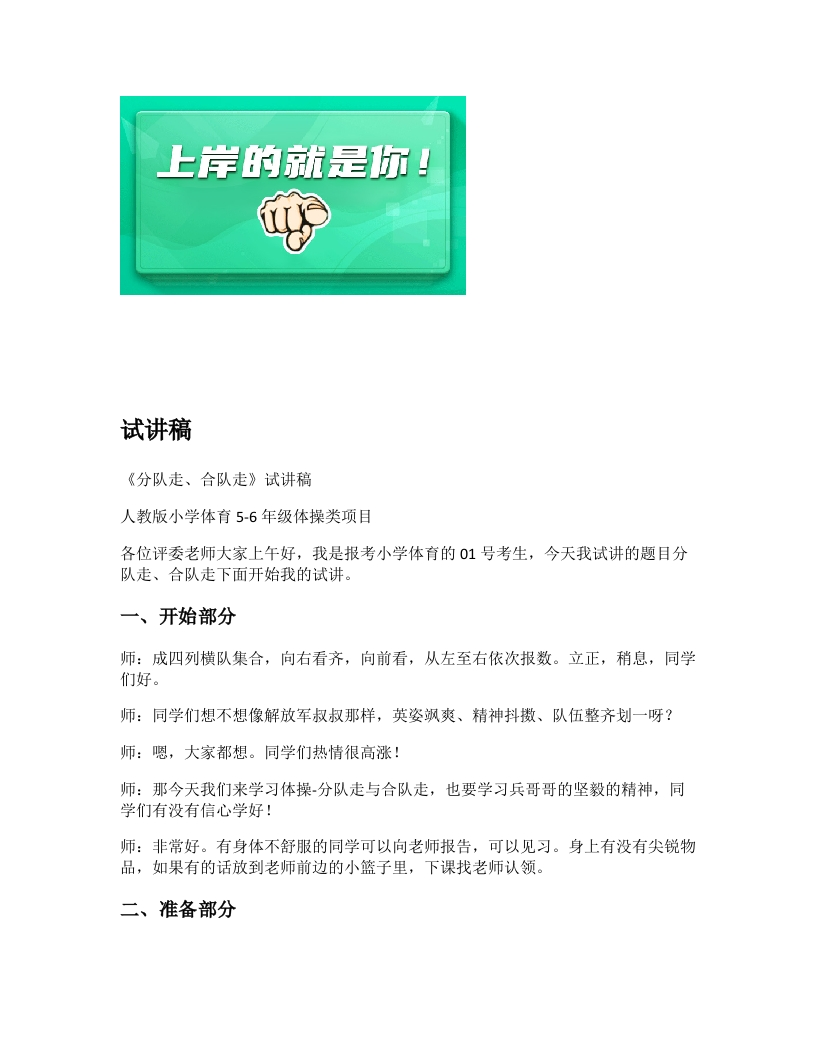 上岸的就是你！

试讲稿

《分队走、合队走》试讲稿

人教版小学体育 5-6 年级体操类项目

各位评委老师大家上午好，我是报考小学体育的 01 号考生，今天我试讲的题目分队走、合队走下面开始我的试讲。

一、开始部分

师：成四列横队集合，向右看齐，向前看，从左至右依次报数。立正，稍息，同学们好。

师：同学们想不想像解放军叔叔那样，英姿飒爽、精神抖擞、队伍整齐划一呀？

师：嗯，大家都想。同学们热情很高涨！

师：那今天我们来学习体操-分队走与合队走，也要学习兵哥哥的坚毅的精神，同学们有没有信心学好！

师：非常好。有身体不舒服的同学可以向老师报告，可以见习。身上有没有尖锐物品，如果有的话放到老师前边的小篮子里，下课找老师认领。

二、准备部分